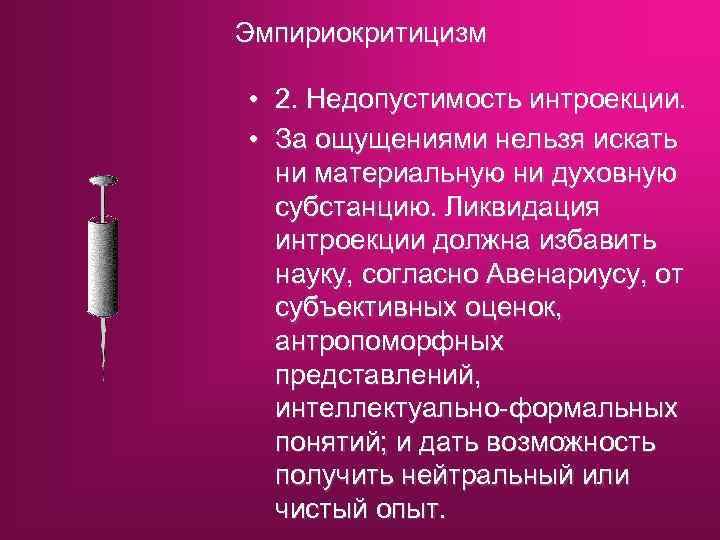 Эмпириокритицизм

• 2. Недопустимость интроекции.

• За ощущениями нельзя искать ни материальную ни духовную субстанцию. Ликвидация интроекции должна избавить науку, согласно Авенариусу, от субъективных оценок, антропоморфных представлений, интеллектуально-формальных понятий; и дать возможность получить нейтральный или чистый опыт.